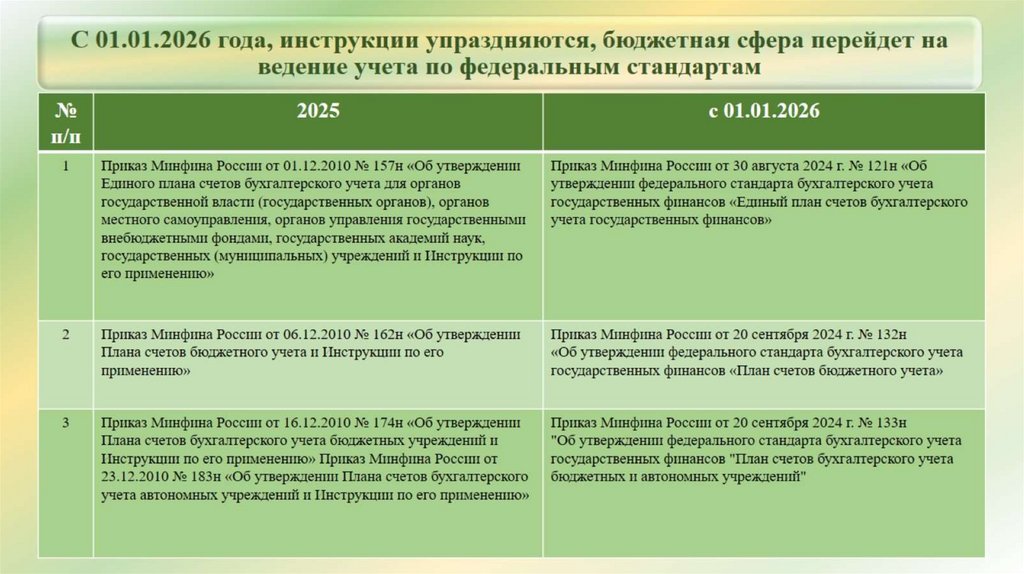 С 01.01.2026 года, инструкции упраздняются, бюджетная сфера перейдет на ведение учета по федеральным стандартам

| № п/п | 2025 | с 01.01.2026 |
|---|---|---|
| 1 | Приказ Минфина России от 01.12.2010 № 157н «Об утверждении Единого плана счетов бухгалтерского учета для органов государственной власти (государственных органов), органов местного самоуправления, органов управления государственными внебюджетными фондами, государственных академий наук, государственных (муниципальных) учреждений и Инструкции по его применению» | Приказ Минфина России от 30 августа 2024 г. № 121н «Об утверждении федерального стандарта бухгалтерского учета государственных финансов «Единый план счетов бухгалтерского учета государственных финансов» |
| 2 | Приказ Минфина России от 06.12.2010 № 162н «Об утверждении Плана счетов бюджетного учета и Инструкции по его применению» | Приказ Минфина России от 20 сентября 2024 г. № 132н «Об утверждении федерального стандарта бухгалтерского учета государственных финансов «План счетов бюджетного учета» |
| 3 | Приказ Минфина России от 16.12.2010 № 174н «Об утверждении Плана счетов бухгалтерского учета бюджетных учреждений и Инструкции по его применению» Приказ Минфина России от 23.12.2010 № 183н «Об утверждении Плана счетов бухгалтерского учета автономных учреждений и Инструкции по его применению» | Приказ Минфина России от 20 сентября 2024 г. № 133н "Об утверждении федерального стандарта бухгалтерского учета государственных финансов "План счетов бухгалтерского учета бюджетных и автономных учреждений" |